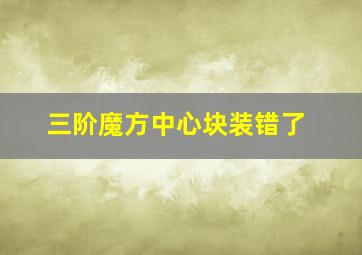 三阶魔方中心块装错了